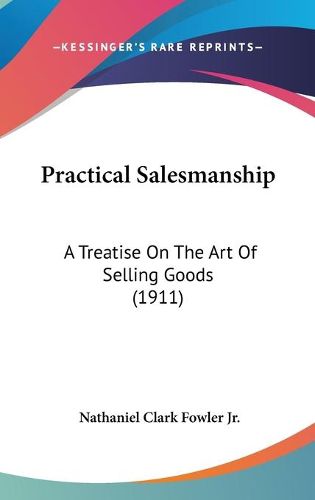 —KESSINGER'S RARE REPRINTS—

Practical Salesmanship

A Treatise On The Art Of Selling Goods (1911)

Nathaniel Clark Fowler Jr.